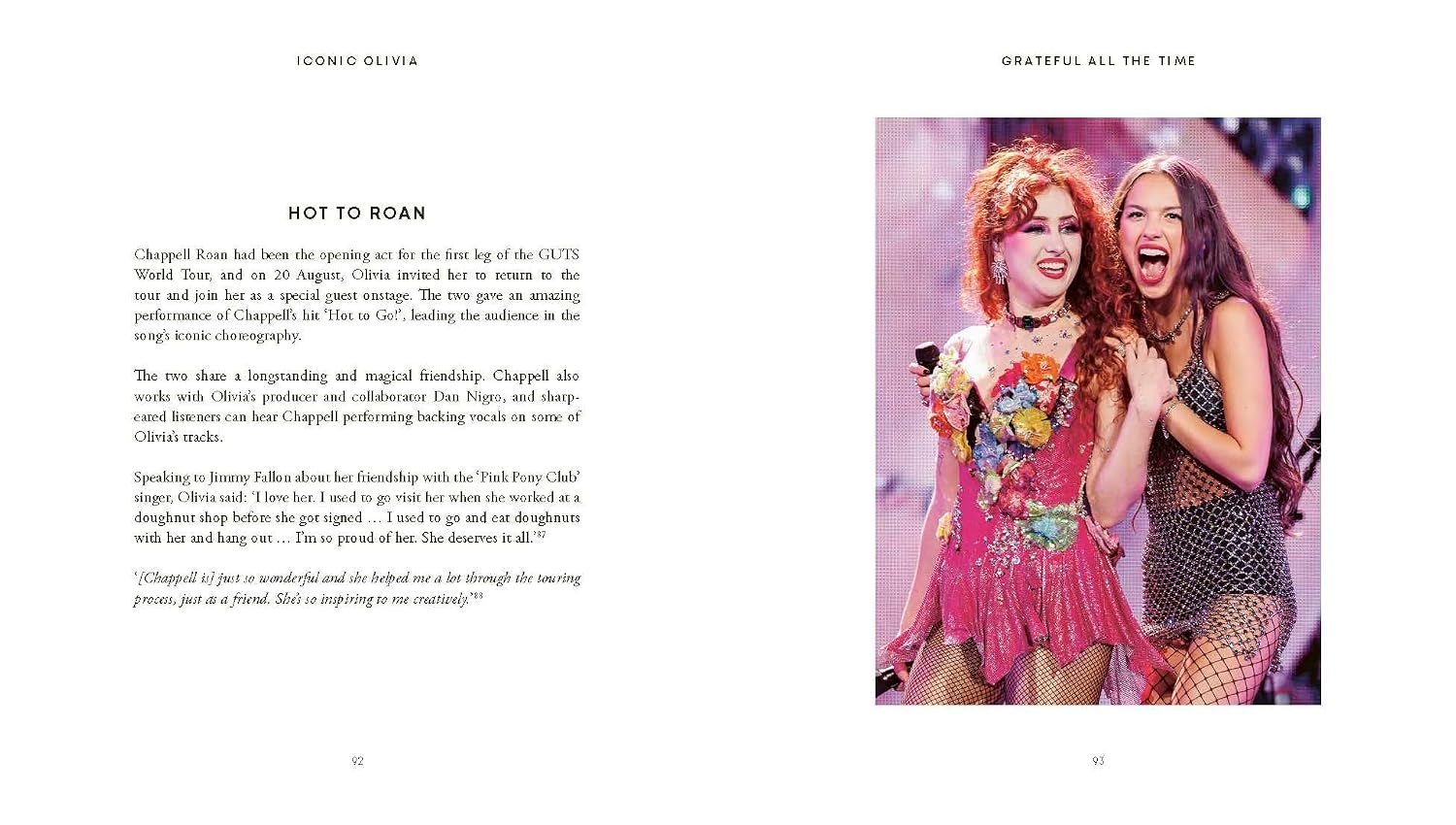 ICONIC OLIVIA

HOT TO ROAN

Chappell Roan had been the opening act for the first leg of the GUTS World Tour, and on 20 August, Olivia invited her to return to the tour and join her as a special guest onstage. The two gave an amazing performance of Chappell's hit 'Hot to Go!', leading the audience in the song's iconic choreography.

The two share a longstanding and magical friendship. Chappell also works with Olivia's producer and collaborator Dan Nigro, and sharp-eared listeners can hear Chappell performing backing vocals on some of Olivia's tracks.

Speaking to Jimmy Fallon about her friendship with the 'Pink Pony Club' singer, Olivia said: 'I love her. I used to go visit her when she worked at a doughnut shop before she got signed … I used to go and eat doughnuts with her and hang out … I'm so proud of her. She deserves it all.'$^{87}$

'[Chappell is] just so wonderful and she helped me a lot through the touring process, just as a friend. She's so inspiring to me creatively.'$^{88}$

92

GRATEFUL ALL THE TIME

93